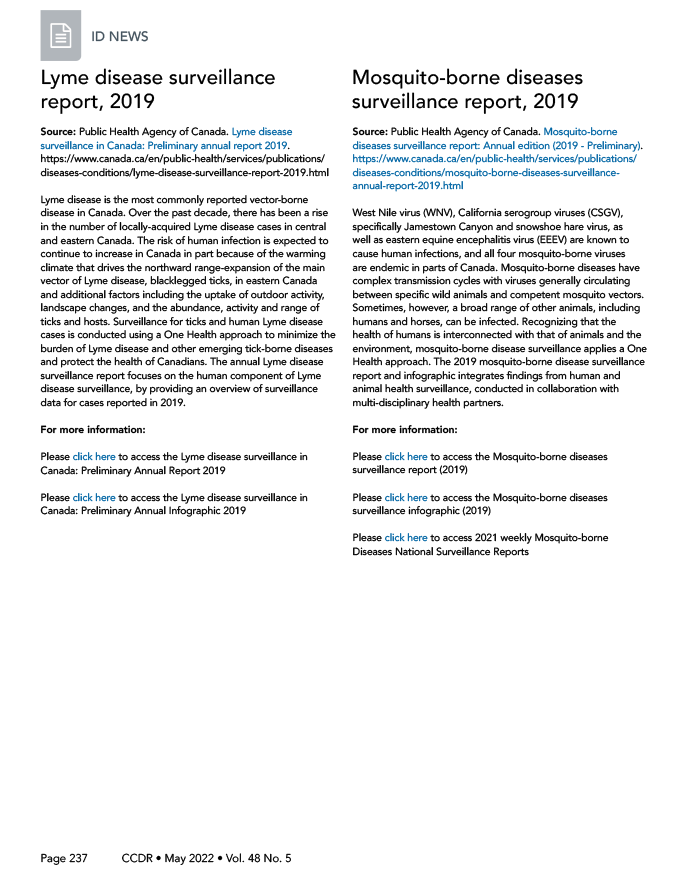 ID NEWS

Lyme disease surveillance report, 2019

Source: Public Health Agency of Canada. Lyme disease surveillance in Canada: Preliminary annual report 2019. https://www.canada.ca/en/public-health/services/publications/diseases-conditions/lyme-disease-surveillance-report-2019.html

Lyme disease is the most commonly reported vector-borne disease in Canada. Over the past decade, there has been a rise in the number of locally-acquired Lyme disease cases in central and eastern Canada. The risk of human infection is expected to continue to increase in Canada in part because of the warming climate that drives the northward range-expansion of the main vector of Lyme disease, blacklegged ticks, in eastern Canada and additional factors including the uptake of outdoor activity, landscape changes, and the abundance, activity and range of ticks and hosts. Surveillance for ticks and human Lyme disease cases is conducted using a One Health approach to minimize the burden of Lyme disease and other emerging tick-borne diseases and protect the health of Canadians. The annual Lyme disease surveillance report focuses on the human component of Lyme disease surveillance, by providing an overview of surveillance data for cases reported in 2019.

For more information:

Please click here to access the Lyme disease surveillance in Canada: Preliminary Annual Report 2019

Please click here to access the Lyme disease surveillance in Canada: Preliminary Annual Infographic 2019

Mosquito-borne diseases surveillance report, 2019

Source: Public Health Agency of Canada. Mosquito-borne diseases surveillance report: Annual edition (2019 - Preliminary). https://www.canada.ca/en/public-health/services/publications/diseases-conditions/mosquito-borne-diseases-surveillance-annual-report-2019.html

West Nile virus (WNV), California serogroup viruses (CSGV), specifically Jamestown Canyon and snowshoe hare virus, as well as eastern equine encephalitis virus (EEEV) are known to cause human infections, and all four mosquito-borne viruses are endemic in parts of Canada. Mosquito-borne diseases have complex transmission cycles with viruses generally circulating between specific wild animals and competent mosquito vectors. Sometimes, however, a broad range of other animals, including humans and horses, can be infected. Recognizing that the health of humans is interconnected with that of animals and the environment, mosquito-borne disease surveillance applies a One Health approach. The 2019 mosquito-borne disease surveillance report and infographic integrates findings from human and animal health surveillance, conducted in collaboration with multi-disciplinary health partners.

For more information:

Please click here to access the Mosquito-borne diseases surveillance report (2019)

Please click here to access the Mosquito-borne diseases surveillance infographic (2019)

Please click here to access 2021 weekly Mosquito-borne Diseases National Surveillance Reports

Page 237 CCDR • May 2022 • Vol. 48 No. 5